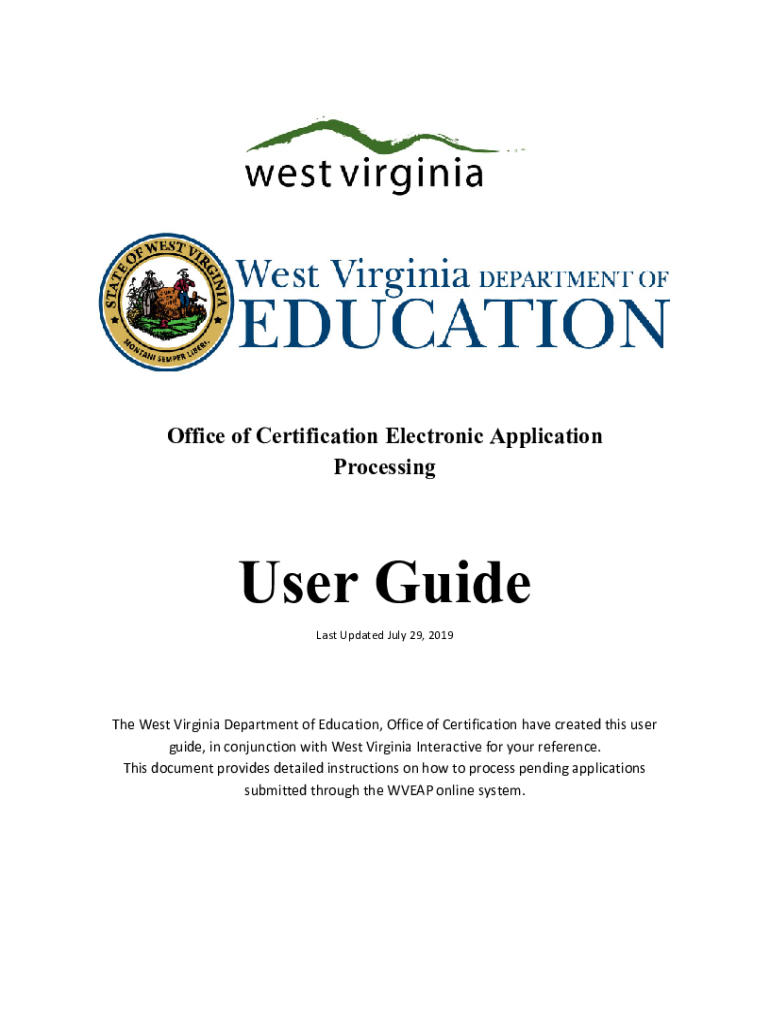 west virginia

STATE OF WEST VIRGINIA
MONTANI SEMPER LIBERI

West Virginia DEPARTMENT OF
EDUCATION

Office of Certification Electronic Application Processing

User Guide

Last Updated July 29, 2019

The West Virginia Department of Education, Office of Certification have created this user guide, in conjunction with West Virginia Interactive for your reference.
This document provides detailed instructions on how to process pending applications submitted through the WVEAP online system.